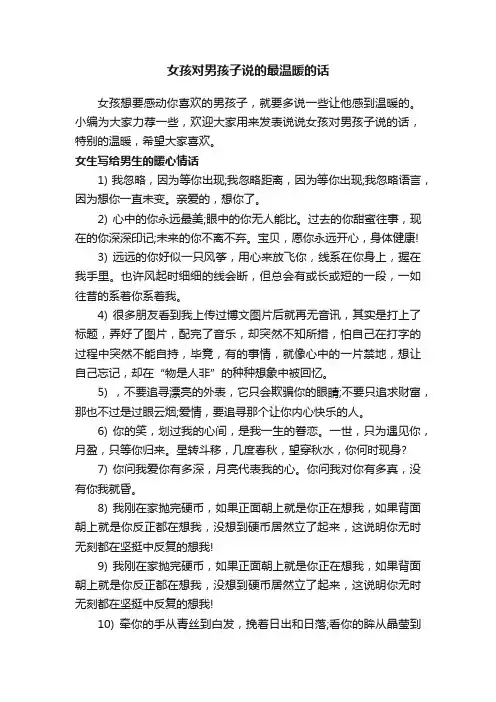 女孩对男孩子说的最温暖的话

女孩想要感动你喜欢的男孩子，就要多说一些让他感到温暖的。小编为大家力荐一些，欢迎大家用来发表说说女孩对男孩子说的话，特别的温暖，希望大家喜欢。

女生写给男生的暖心情话

1) 我忽略，因为等你出现;我忽略距离，因为等你出现;我忽略语言，因为想你一直未变。亲爱的，想你了。

2) 心中的你永远最美;眼中的你无人能比。过去的你甜蜜往事，现在的你深深印记;未来的你不离不弃。宝贝，愿你永远开心，身体健康!

3) 远远的你好似一只风筝，用心来放飞你，线系在你身上，握在我手里。也许风起时细细的线会断，但总会有或长或短的一段，一如往昔的系着你系着我。

4) 很多朋友看到我上传过博文图片后就再无音讯，其实是打上了标题，弄好了图片，配完了音乐，却突然不知所措，怕自己在打字的过程中突然不能自持，毕竟，有的事情，就像心中的一片禁地，想让自己忘记，却在“物是人非”的种种想象中被回忆。

5) ，不要追寻漂亮的外表，它只会欺骗你的眼睛;不要只追求财富，那也不过是过眼云烟;爱情，要追寻那个让你内心快乐的人。

6) 你的笑，划过我的心间，是我一生的眷恋。一世，只为遇见你，月盈，只等你归来。星转斗移，几度春秋，望穿秋水，你何时现身?

7) 你问我爱你有多深，月亮代表我的心。你问我对你有多真，没有你我就昏。

8) 我刚在家抛完硬币，如果正面朝上就是你正在想我，如果背面朝上就是你反正都在想我，没想到硬币居然立了起来，这说明你无时无刻都在坚挺中反复的想我!

9) 我刚在家抛完硬币，如果正面朝上就是你正在想我，如果背面朝上就是你反正都在想我，没想到硬币居然立了起来，这说明你无时无刻都在坚挺中反复的想我!

10) 牵你的手从青丝到白发，挽着日出和日落;看你的眸从晶莹到